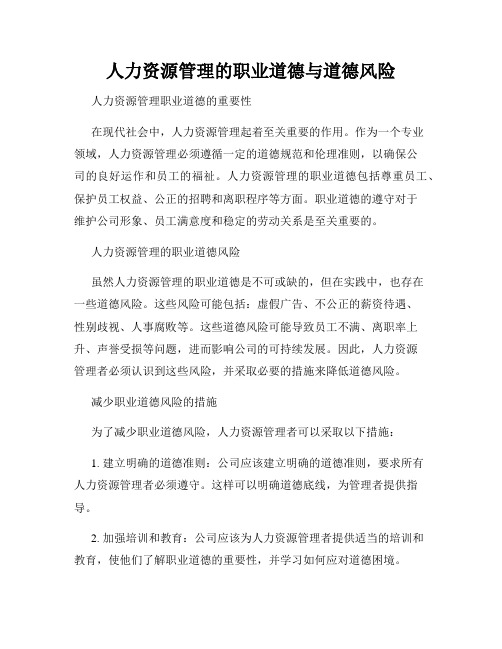 人力资源管理的职业道德与道德风险

人力资源管理职业道德的重要性

在现代社会中，人力资源管理起着至关重要的作用。作为一个专业领域，人力资源管理必须遵循一定的道德规范和伦理准则，以确保公司的良好运作和员工的福祉。人力资源管理的职业道德包括尊重员工、保护员工权益、公正的招聘和离职程序等方面。职业道德的遵守对于维护公司形象、员工满意度和稳定的劳动关系是至关重要的。

人力资源管理的职业道德风险

虽然人力资源管理的职业道德是不可或缺的，但在实践中，也存在一些道德风险。这些风险可能包括：虚假广告、不公正的薪资待遇、性别歧视、人事腐败等。这些道德风险可能导致员工不满、离职率上升、声誉受损等问题，进而影响公司的可持续发展。因此，人力资源管理者必须认识到这些风险，并采取必要的措施来降低道德风险。

减少职业道德风险的措施

为了减少职业道德风险，人力资源管理者可以采取以下措施：

1. 建立明确的道德准则：公司应该建立明确的道德准则，要求所有人力资源管理者必须遵守。这样可以明确道德底线，为管理者提供指导。

2. 加强培训和教育：公司应该为人力资源管理者提供适当的培训和教育，使他们了解职业道德的重要性，并学习如何应对道德困境。